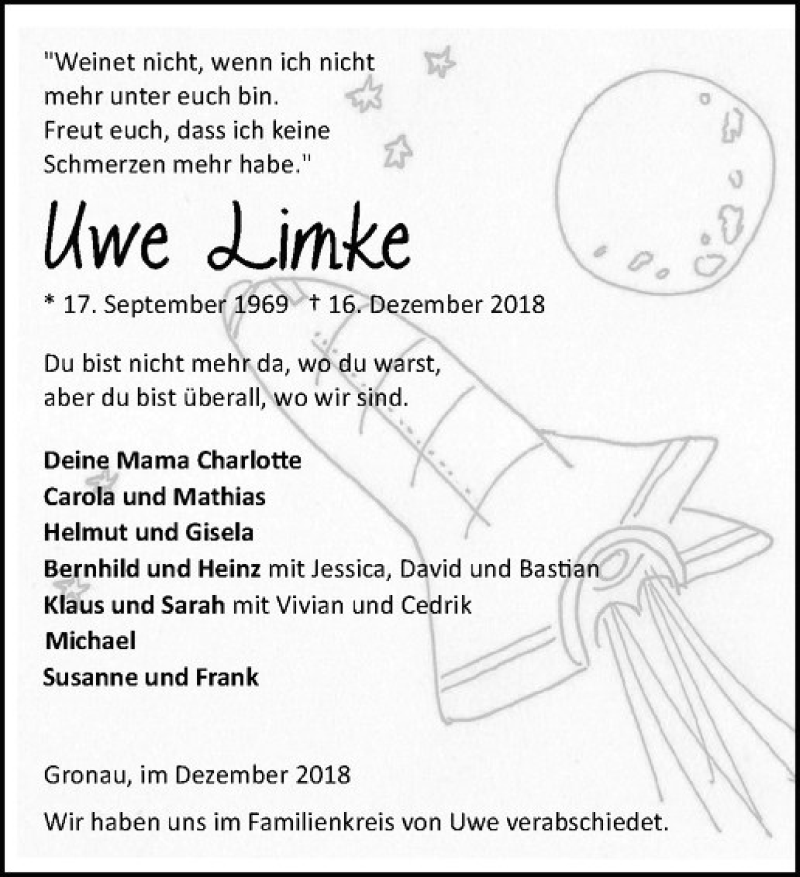 "Weinet nicht, wenn ich nicht mehr unter euch bin. Freut euch, dass ich keine Schmerzen mehr habe."

Uwe Limke

* 17. September 1969 † 16. Dezember 2018

Du bist nicht mehr da, wo du warst, aber du bist überall, wo wir sind.

Deine Mama Charlotte
Carola und Mathias
Helmut und Gisela
Bernhild und Heinz mit Jessica, David und Bastian
Klaus und Sarah mit Vivian und Cedrik
Michael
Susanne und Frank

Gronau, im Dezember 2018

Wir haben uns im Familienkreis von Uwe verabschiedet.